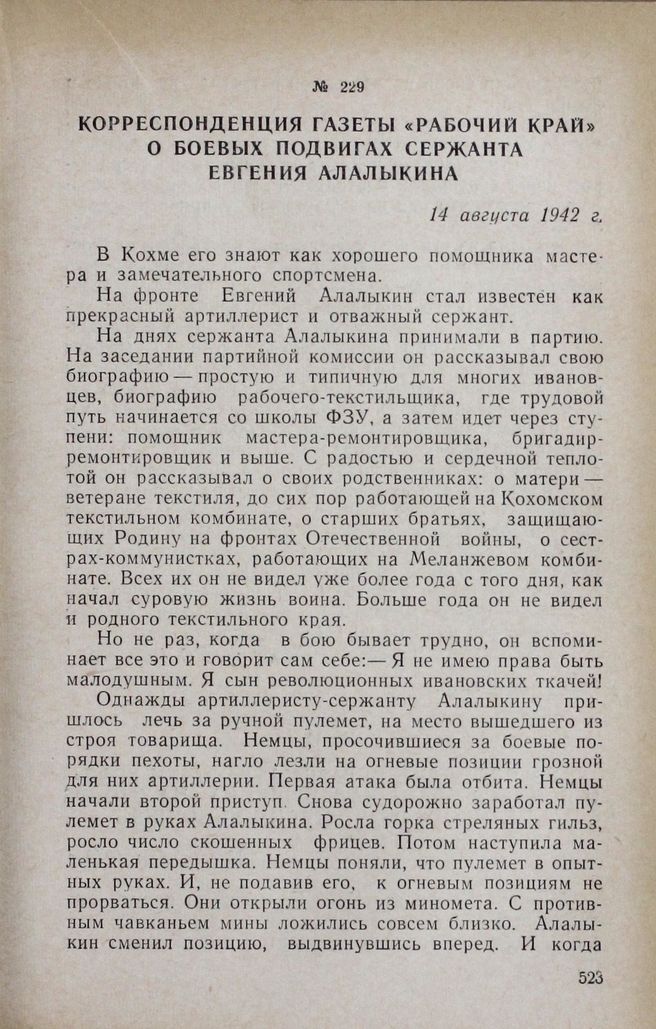 № 229

КОРРЕСПОНДЕНЦИЯ ГАЗЕТЫ «РАБОЧИЙ КРАЙ» О БОЕВЫХ ПОДВИГАХ СЕРЖАНТА ЕВГЕНИЯ АЛАЛЫКИНА

14 августа 1942 г.

В Кохме его знают как хорошего помощника мастера и замечательного спортсмена.

На фронте Евгений Алалыкин стал известен как прекрасный артиллерист и отважный сержант.

На днях сержанта Алалыкина принимали в партию. На заседании партийной комиссии он рассказывал свою биографию — простую и типичную для многих ивановцев, биографию рабочего-текстильщика, где трудовой путь начинается со школы ФЗУ, а затем идет через ступени: помощник мастера-ремонтировщика, бригадир-ремонтировщик и выше. С радостью и сердечной теплотой он рассказывал о своих родственниках: о матери — ветеране текстиля, до сих пор работающей на Кохомском текстильном комбинате, о старших братьях, защищающих Родину на фронтах Отечественной войны, о сестрах-коммунистках, работающих на Меланжевом комбинате. Всех их он не видел уже более года с того дня, как начал суровую жизнь воина. Больше года он не видел и родного текстильного края.

Но не раз, когда в бою бывает трудно, он вспоминает все это и говорит сам себе:— Я не имею права быть малодушным. Я сын революционных ивановских ткачей!

Однажды артиллеристу-сержанту Алалыкину пришлось лечь за ручной пулемет, на место вышедшего из строя товарища. Немцы, просочившиеся за боевые порядки пехоты, нагло лезли на огневые позиции грозной для них артиллерии. Первая атака была отбита. Немцы начали второй приступ. Снова судорожно заработал пулемет в руках Алалыкина. Росла горка стреляных гильз, росло число скошенных фрицев. Потом наступила маленькая передышка. Немцы поняли, что пулемет в опытных руках. И, не подавив его, к огневым позициям не прорваться. Они открыли огонь из миномета. С противным чавканьем мины ложились совсем близко. Алалыкин сменил позицию, выдвинувшись вперед. И когда

523